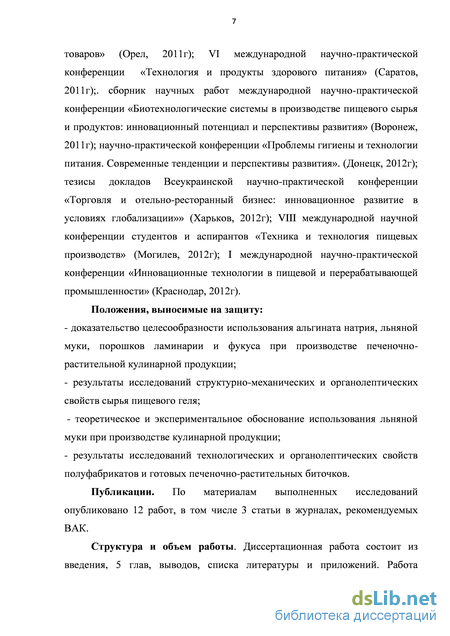 7

товаров» (Орел, 2011г); VI международной научно-практической конференции «Технология и продукты здорового питания» (Саратов, 2011г);. сборник научных работ международной научно-практической конференции «Биотехнологические системы в производстве пищевого сырья и продуктов: инновационный потенциал и перспективы развития» (Воронеж, 2011г); научно-практической конференции «Проблемы гигиены и технологии питания. Современные тенденции и перспективы развития». (Донецк, 2012г); тезисы докладов Всеукраинской научно-практической конференции «Торговля и отельно-ресторанный бизнес: инновационное развитие в условиях глобализации»» (Харьков, 2012г); VIII международной научной конференции студентов и аспирантов «Техника и технология пищевых производств» (Могилев, 2012г); I международной научно-практической конференции «Инновационные технологии в пищевой и перерабатывающей промышленности» (Краснодар, 2012г).

Положения, выносимые на защиту:
- доказательство целесообразности использования альгината натрия, льняной муки, порошков ламинарии и фукуса при производстве печеночно-растительной кулинарной продукции;
- результаты исследований структурно-механических и органолептических свойств сырья пищевого геля;
- теоретическое и экспериментальное обоснование использования льняной муки при производстве кулинарной продукции;
- результаты исследований технологических и органолептических свойств полуфабрикатов и готовых печеночно-растительных биточков.

Публикации. По материалам выполненных исследований опубликовано 12 работ, в том числе 3 статьи в журналах, рекомендуемых ВАК.

Структура и объем работы. Диссертационная работа состоит из введения, 5 глав, выводов, списка литературы и приложений. Работа

dsLib.net
библиотека диссертаций